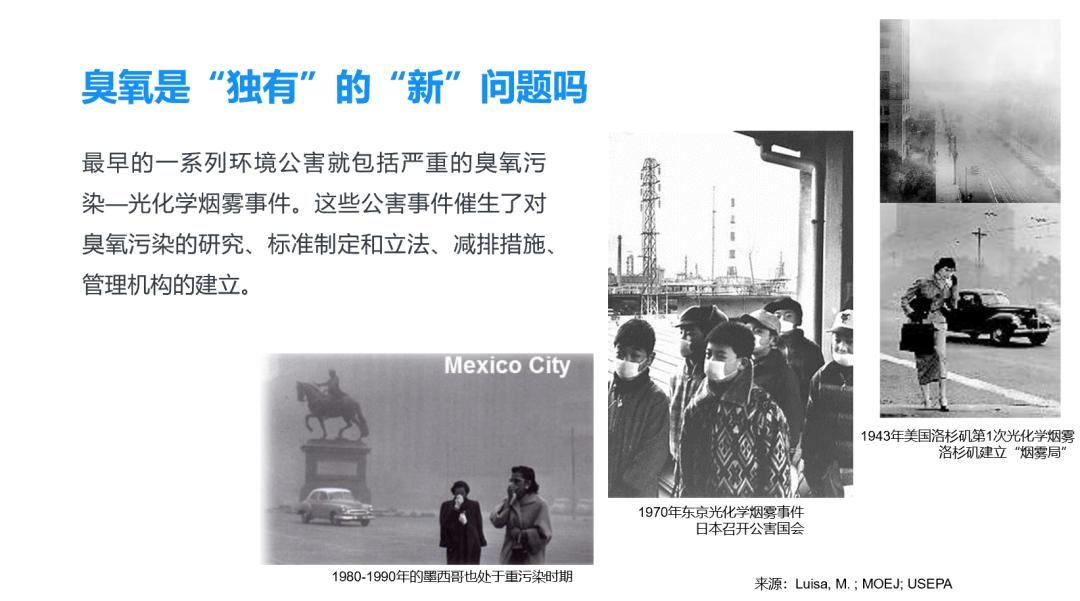 臭氧是“独有”的“新”问题吗

最早的一系列环境公害就包括严重的臭氧污染—光化学烟雾事件。这些公害事件催生了对臭氧污染的研究、标准制定和立法、减排措施、管理机构的建立。

Mexico City

1980-1990年的墨西哥也处于重污染时期

1970年东京光化学烟雾事件
日本召开公害国会

1943年美国洛杉矶第1次光化学烟雾
洛杉矶建立“烟雾局”

来源：Luisa, M. ; MOEJ; USEPA